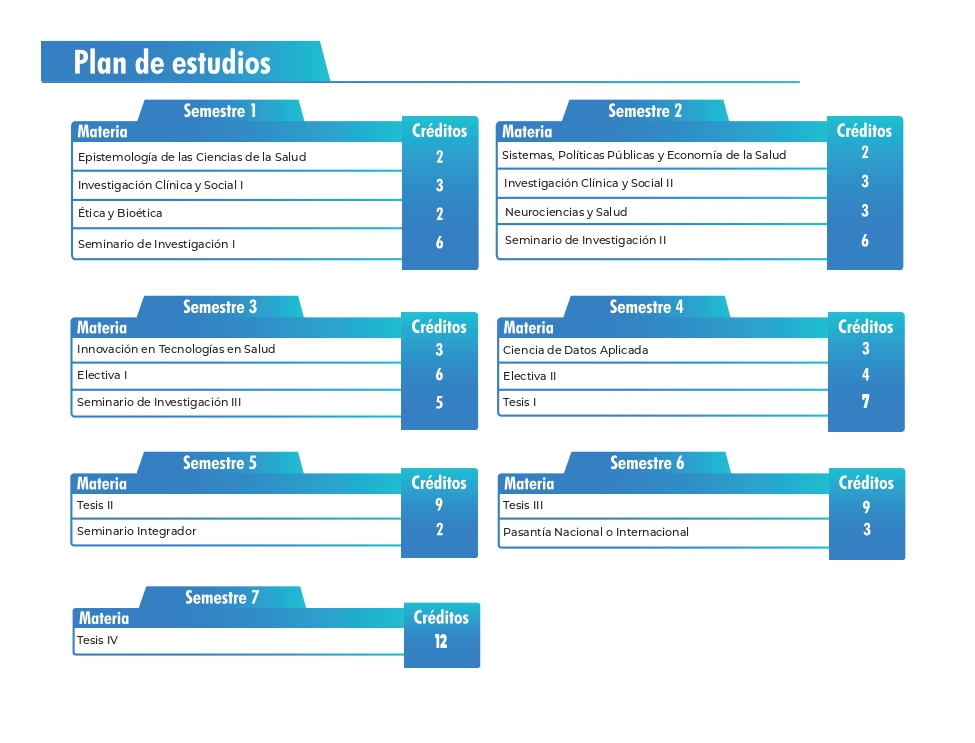 Plan de estudios

Semestre 1

| Materia | Créditos |
|---|---|
| Epistemología de las Ciencias de la Salud | 2 |
| Investigación Clínica y Social I | 3 |
| Ética y Bioética | 2 |
| Seminario de Investigación I | 6 |

Semestre 2

| Materia | Créditos |
|---|---|
| Sistemas, Políticas Públicas y Economía de la Salud | 2 |
| Investigación Clínica y Social II | 3 |
| Neurociencias y Salud | 3 |
| Seminario de Investigación II | 6 |

Semestre 3

| Materia | Créditos |
|---|---|
| Innovación en Tecnologías en Salud | 3 |
| Electiva I | 6 |
| Seminario de Investigación III | 5 |

Semestre 4

| Materia | Créditos |
|---|---|
| Ciencia de Datos Aplicada | 3 |
| Electiva II | 4 |
| Tesis I | 7 |

Semestre 5

| Materia | Créditos |
|---|---|
| Tesis II | 9 |
| Seminario Integrador | 2 |

Semestre 6

| Materia | Créditos |
|---|---|
| Tesis III | 9 |
| Pasantía Nacional o Internacional | 3 |

Semestre 7

| Materia | Créditos |
|---|---|
| Tesis IV | 12 |